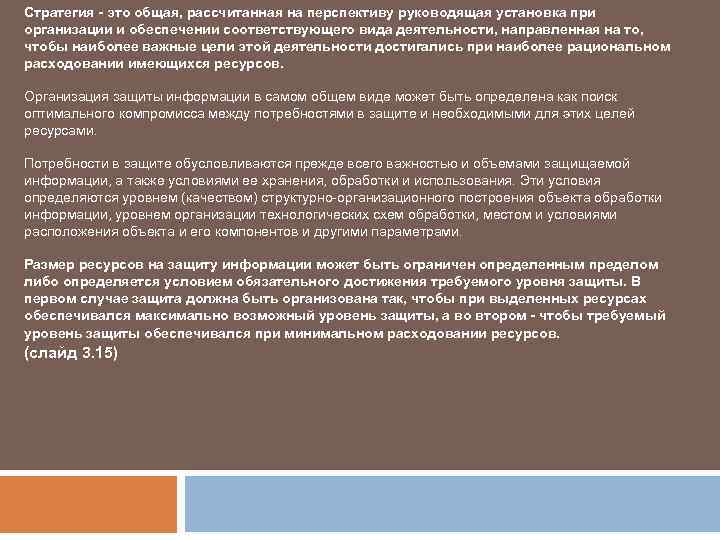 Стратегия - это общая, рассчитанная на перспективу руководящая установка при организации и обеспечении соответствующего вида деятельности, направленная на то, чтобы наиболее важные цели этой деятельности достигались при наиболее рациональном расходовании имеющихся ресурсов.

Организация защиты информации в самом общем виде может быть определена как поиск оптимального компромисса между потребностями в защите и необходимыми для этих целей ресурсами.

Потребности в защите обусловливаются прежде всего важностью и объемами защищаемой информации, а также условиями ее хранения, обработки и использования. Эти условия определяются уровнем (качеством) структурно-организационного построения объекта обработки информации, уровнем организации технологических схем обработки, местом и условиями расположения объекта и его компонентов и другими параметрами.

Размер ресурсов на защиту информации может быть ограничен определенным пределом либо определяется условием обязательного достижения требуемого уровня защиты. В первом случае защита должна быть организована так, чтобы при выделенных ресурсах обеспечивался максимально возможный уровень защиты, а во втором - чтобы требуемый уровень защиты обеспечивался при минимальном расходовании ресурсов.
(слайд 3.15)